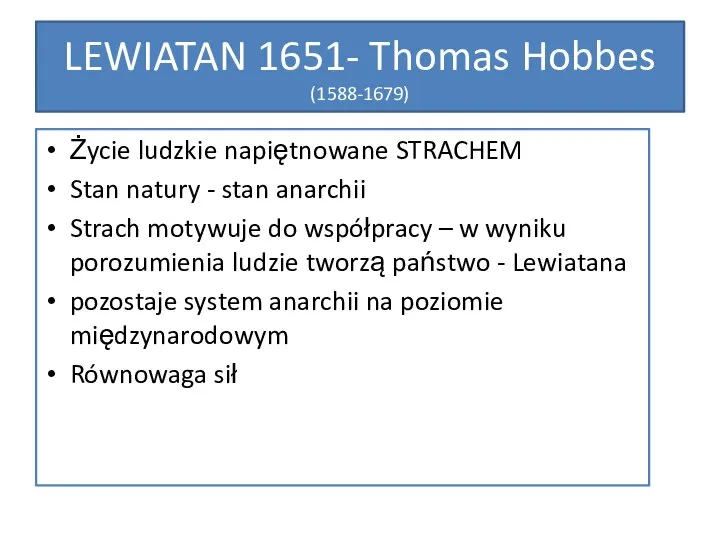 LEWIATAN 1651- Thomas Hobbes
(1588-1679)

• Życie ludzkie napiętnowane STRACHEM
• Stan natury - stan anarchii
• Strach motywuje do współpracy – w wyniku porozumienia ludzie tworzą państwo - Lewiatana
• pozostaje system anarchii na poziomie międzynarodowym
• Równowaga sił